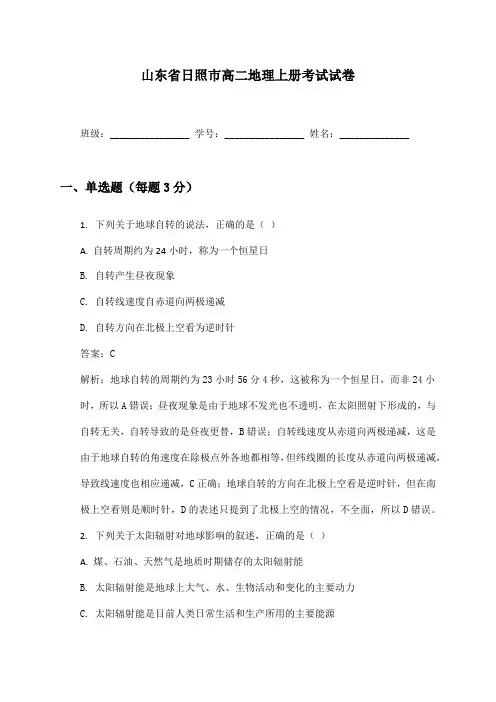 山东省日照市高二地理上册考试试卷

班级：________________ 学号：________________ 姓名：______________

一、单选题（每题3分）

1. 下列关于地球自转的说法，正确的是（ ）

A. 自转周期约为24小时，称为一个恒星日

B. 自转产生昼夜现象

C. 自转线速度自赤道向两极递减

D. 自转方向在北极上空看为逆时针

答案：C

解析：地球自转的周期约为23小时56分4秒，这被称为一个恒星日，而非24小时，所以A错误；昼夜现象是由于地球不发光也不透明，在太阳照射下形成的，与自转无关，自转导致的是昼夜更替，B错误；自转线速度从赤道向两极递减，这是由于地球自转的角速度在除极点外各地都相等，但纬线圈的长度从赤道向两极递减，导致线速度也相应递减，C正确；地球自转的方向在北极上空看是逆时针，但在南极上空看则是顺时针，D的表述只提到了北极上空的情况，不全面，所以D错误。

2. 下列关于太阳辐射对地球影响的叙述，正确的是（ ）

A. 煤、石油、天然气是地质时期储存的太阳辐射能

B. 太阳辐射能是地球上大气、水、生物活动和变化的主要动力

C. 太阳辐射能是目前人类日常生活和生产所用的主要能源